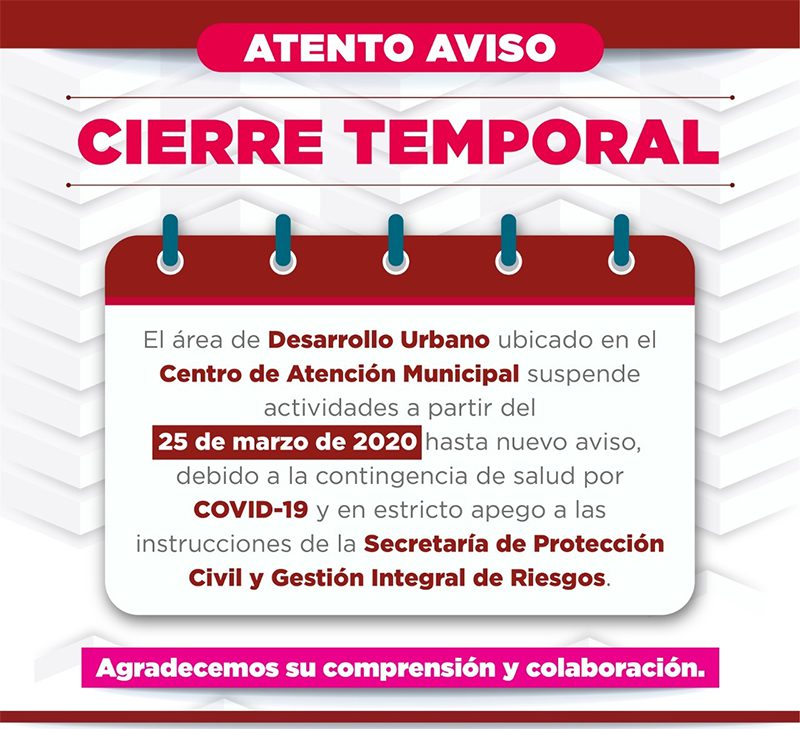 ATENTO AVISO

CIERRE TEMPORAL

El área de Desarrollo Urbano ubicado en el Centro de Atención Municipal suspende actividades a partir del 25 de marzo de 2020 hasta nuevo aviso, debido a la contingencia de salud por COVID-19 y en estricto apego a las instrucciones de la Secretaría de Protección Civil y Gestión Integral de Riesgos.

Agradecemos su comprensión y colaboración.